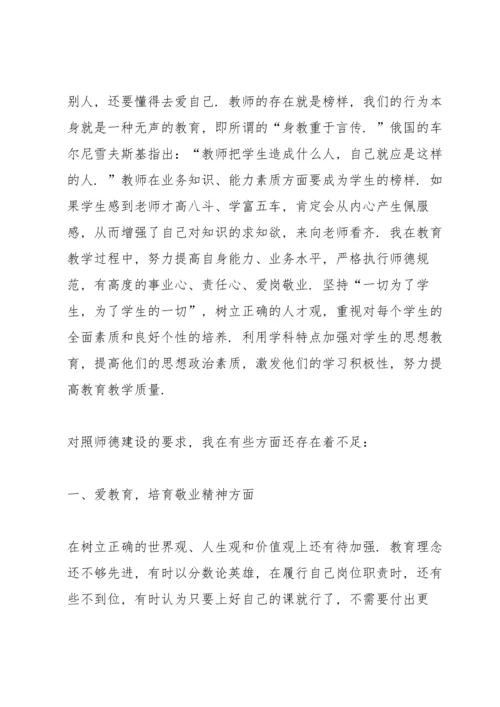 别人，还要懂得去爱自己．教师的存在就是榜样，我们的行为本身就是一种无声的教育，即所谓的“身教重于言传．”俄国的车尔尼雪夫斯基指出：“教师把学生造成什么人，自己就应是这样的人．”教师在业务知识、能力素质方面要成为学生的榜样．如果学生感到老师才高八斗、学富五车，肯定会从内心产生佩服感，从而增强了自己对知识的求知欲，来向老师看齐．我在教育教学过程中，努力提高自身能力、业务水平，严格执行师德规范，有高度的事业心、责任心、爱岗敬业．坚持“一切为了学生，为了学生的一切”，树立正确的人才观，重视对每个学生的全面素质和良好个性的培养．利用学科特点加强对学生的思想教育，提高他们的思想政治素质，激发他们的学习积极性，努力提高教育教学质量．

对照师德建设的要求，我在有些方面还存在着不足：

一、爱教育，培育敬业精神方面

在树立正确的世界观、人生观和价值观上还有待加强．教育理念还不够先进，有时以分数论英雄，在履行自己岗位职责时，还有些不到位，有时认为只要上好自己的课就行了，不需要付出更